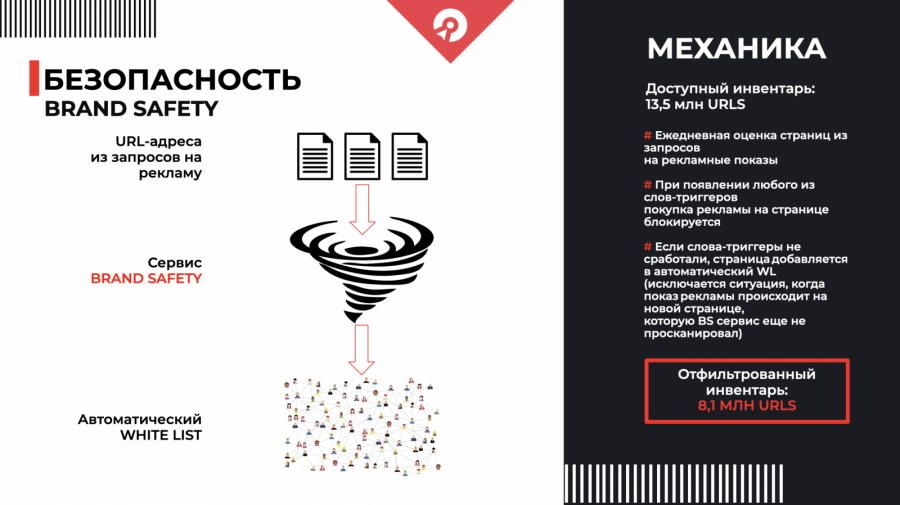 БЕЗОПАСНОСТЬ
BRAND SAFETY

URL-адреса
из запросов на
рекламу

Сервис
BRAND SAFETY

Автоматический
WHITE LIST

МЕХАНИКА

Доступный инвентарь:
13,5 млн URLS

# Ежедневная оценка страниц из запросов
на рекламные показы

# При появлении любого из слов-триггеров
покупка рекламы на странице блокируется

# Если слова-триггеры не сработали, страница добавляется в автоматический WL
(исключается ситуация, когда показ рекламы происходит на новой странице,
которую BS сервис еще не просканировал)

Отфильтрованный
инвентарь:
8,1 МЛН URLS